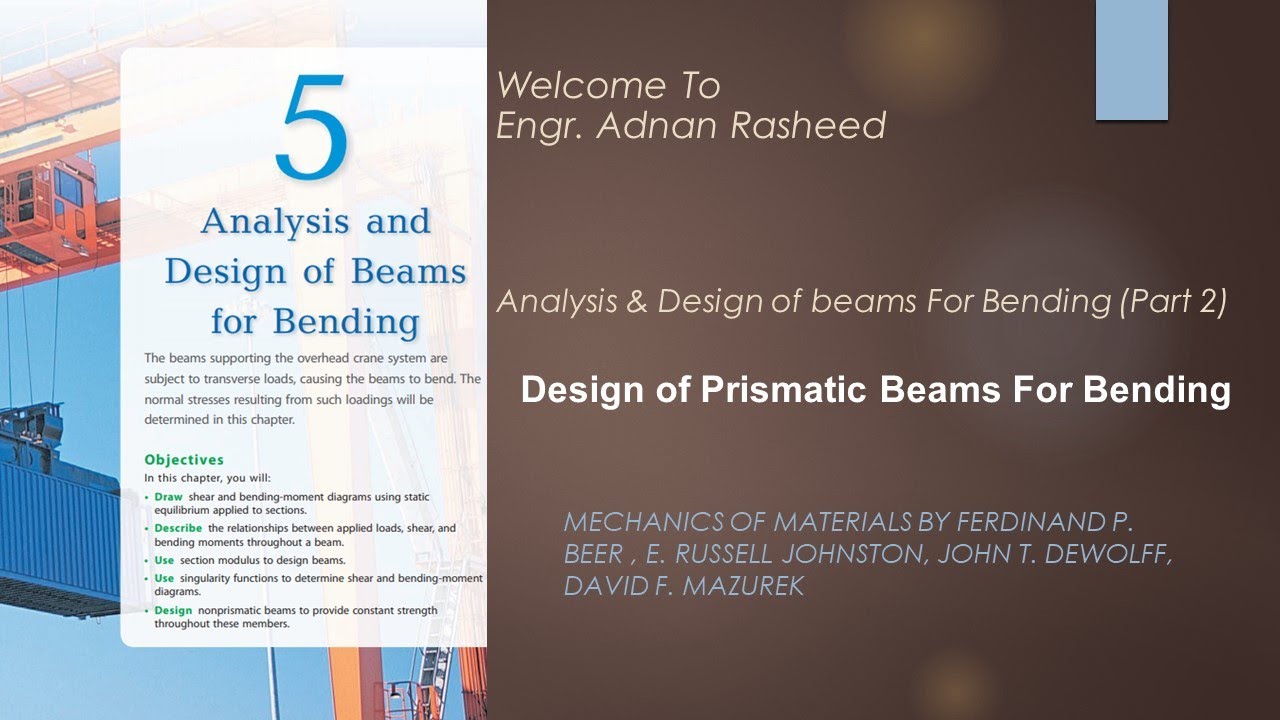 5
Analysis and Design of Beams for Bending

The beams supporting the overhead crane system are subject to transverse loads, causing the beams to bend. The normal stresses resulting from such loadings will be determined in this chapter.

Objectives
In this chapter, you will:
• Draw shear and bending-moment diagrams using static equilibrium applied to sections.
• Describe the relationships between applied loads, shear, and bending moments throughout a beam.
• Use section modulus to design beams.
• Use singularity functions to determine shear and bending-moment diagrams.
• Design nonprismatic beams to provide constant strength throughout these members.

Welcome To
Engr. Adnan Rasheed

Analysis & Design of beams For Bending (Part 2)

Design of Prismatic Beams For Bending

MECHANICS OF MATERIALS BY FERDINAND P. BEER , E. RUSSELL JOHNSTON, JOHN T. DEWOLFF, DAVID F. MAZUREK